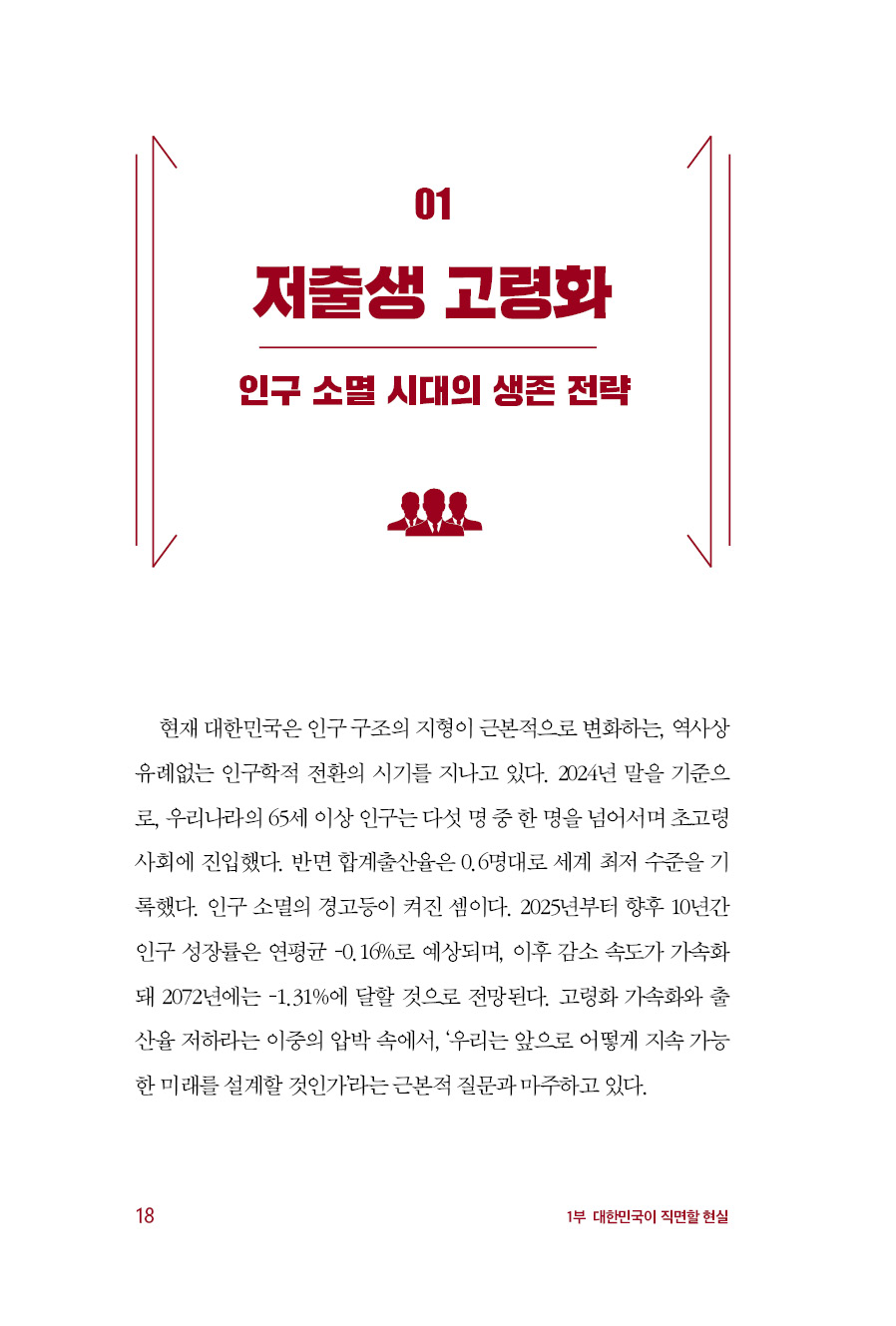 01

저출생 고령화

인구 소멸 시대의 생존 전략

현재 대한민국은 인구 구조의 지형이 근본적으로 변화하는, 역사상 유례없는 인구학적 전환의 시기를 지나고 있다. 2024년 말을 기준으로, 우리나라의 65세 이상 인구는 다섯 명 중 한 명을 넘어서며 초고령 사회에 진입했다. 반면 합계출산율은 0.6명대로 세계 최저 수준을 기록했다. 인구 소멸의 경고등이 켜진 셈이다. 2025년부터 향후 10년간 인구 성장률은 연평균 -0.16%로 예상되며, 이후 감소 속도가 가속화돼 2072년에는 -1.31%에 달할 것으로 전망된다. 고령화 가속화와 출산율 저하라는 이중의 압박 속에서, '우리는 앞으로 어떻게 지속 가능한 미래를 설계할 것인가'라는 근본적 질문과 마주하고 있다.

18

1부 대한민국이 직면할 현실